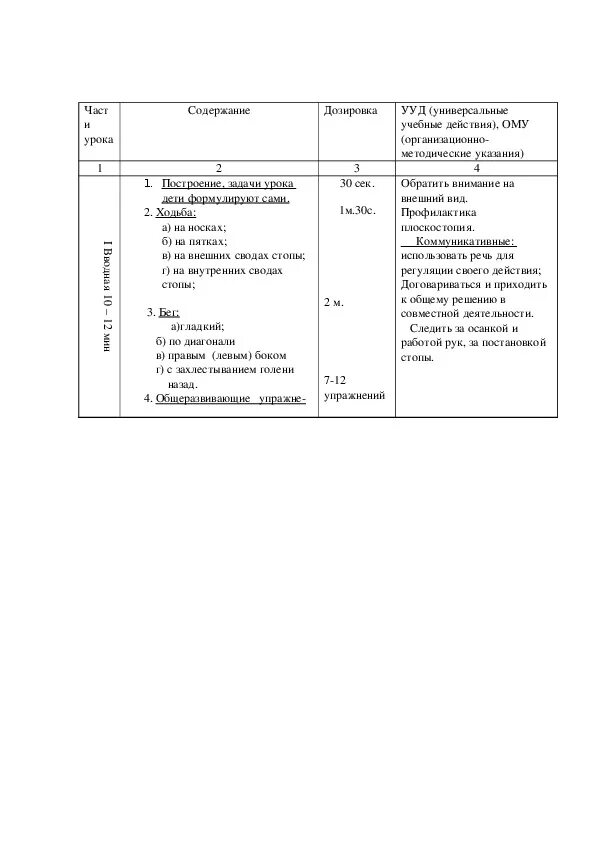 | Част и урока | Содержание | Дозировка | УУД (универсальные учебные действия), ОМУ (организационно-методические указания) |
|---|---|---|---|
| 1 | 2 | 3 | 4 |
| I Вводная 10 – 12 мин | 1. Построение, задачи урока дети формулируют сами. 2. Ходьба: а) на носках; б) на пятках; в) на внешних сводах стопы; г) на внутренних сводах стопы; 3. Бег: а)гладкий; б) по диагонали в) правым (левым) боком г) с захлестыванием голени назад. 4. Общеразвивающие упражне- | 30 сек. 1м.30с. 2 м. 7-12 упражнений | Обратить внимание на внешний вид. Профилактика плоскостопия. Коммуникативные: использовать речь для регуляции своего действия; Договариваться и приходить к общему решению в совместной деятельности. Следить за осанкой и работой рук, за постановкой стопы. |